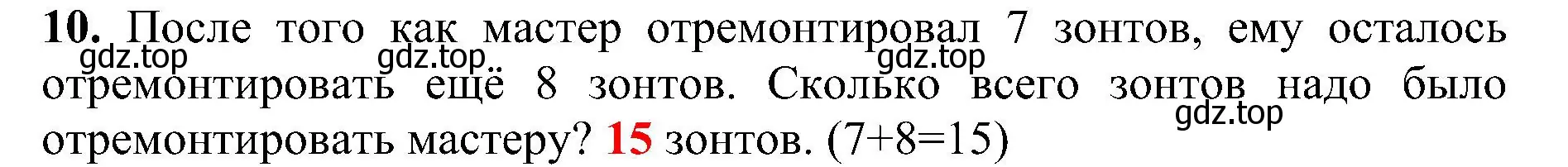 **10.** После того как мастер отремонтировал 7 зонтов, ему осталось отремонтировать ещё 8 зонтов. Сколько всего зонтов надо было отремонтировать мастеру? **15** зонтов. (7+8=15)

gdz.top gdz.top gdz.top gdz.top